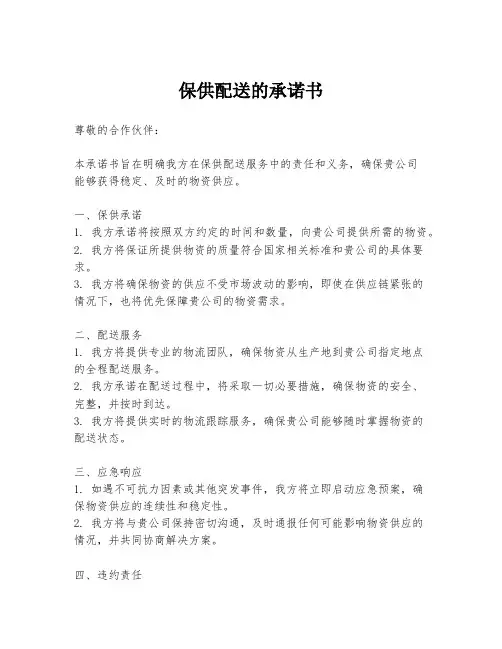 保供配送的承诺书

尊敬的合作伙伴：

本承诺书旨在明确我方在保供配送服务中的责任和义务，确保贵公司能够获得稳定、及时的物资供应。

一、保供承诺
1. 我方承诺将按照双方约定的时间和数量，向贵公司提供所需的物资。
2. 我方将保证所提供物资的质量符合国家相关标准和贵公司的具体要求。
3. 我方将确保物资的供应不受市场波动的影响，即使在供应链紧张的情况下，也将优先保障贵公司的物资需求。

二、配送服务
1. 我方将提供专业的物流团队，确保物资从生产地到贵公司指定地点的全程配送服务。
2. 我方承诺在配送过程中，将采取一切必要措施，确保物资的安全、完整，并按时到达。
3. 我方将提供实时的物流跟踪服务，确保贵公司能够随时掌握物资的配送状态。

三、应急响应
1. 如遇不可抗力因素或其他突发事件，我方将立即启动应急预案，确保物资供应的连续性和稳定性。
2. 我方将与贵公司保持密切沟通，及时通报任何可能影响物资供应的情况，并共同协商解决方案。

四、违约责任